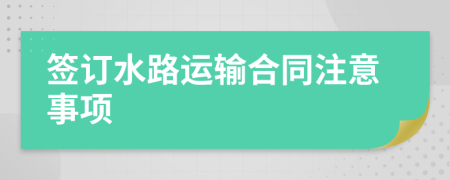 签订水路运输合同注意事项